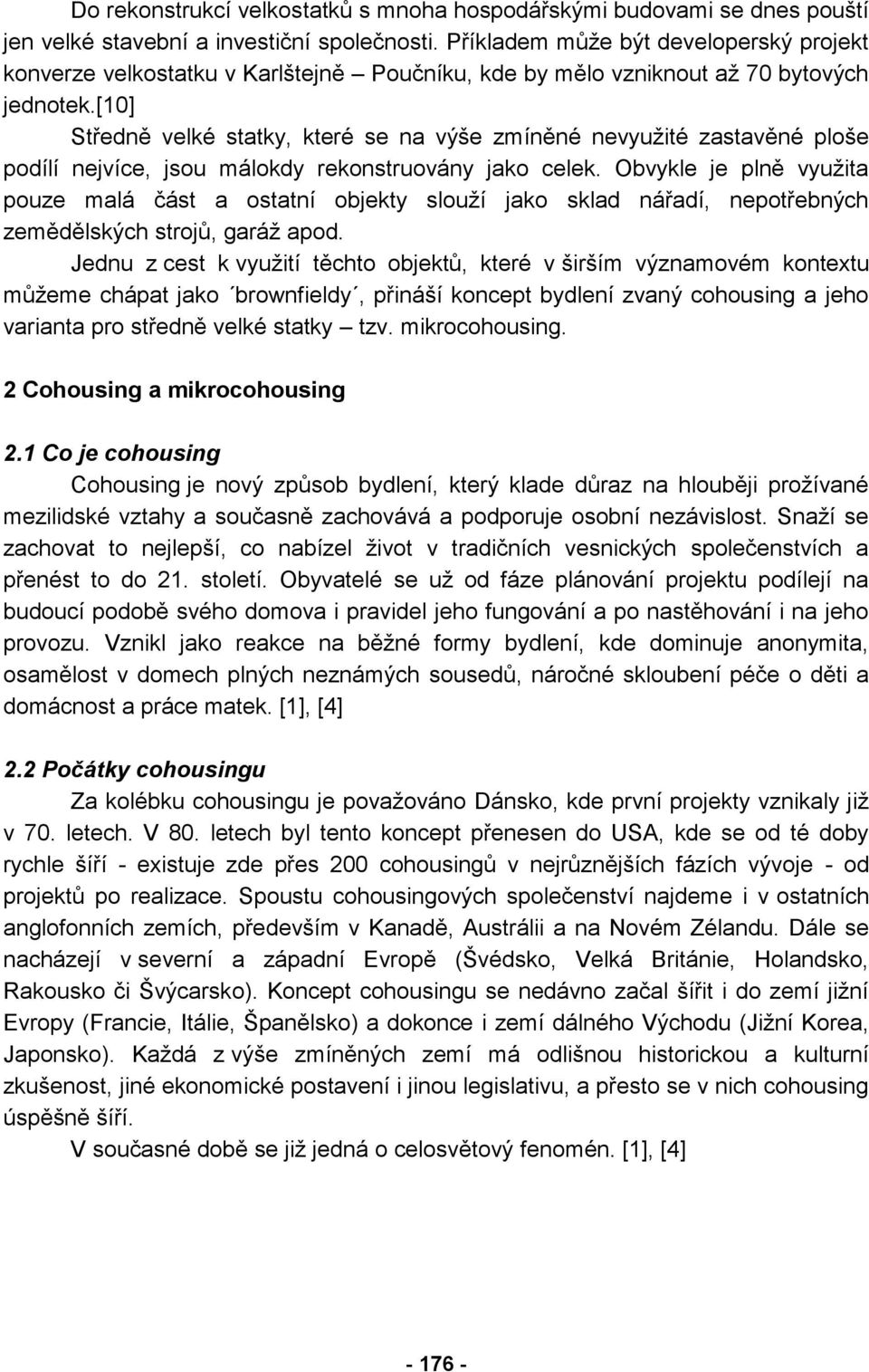 Do rekonstrukcí velkostatků s mnoha hospodářskými budovami se dnes pouští jen velké stavební a investiční společnosti. Příkladem může být developerský projekt konverze velkostatku v Karlštejně – Poučníku, kde by mělo vzniknout až 70 bytových jednotek.[10]

Středně velké statky, které se na výše zmíněné nevyužité zastavěné ploše podílí nejvíce, jsou málokdy rekonstruovány jako celek. Obvykle je plně využita pouze malá část a ostatní objekty slouží jako sklad nářadí, nepotřebných zemědělských strojů, garáž apod.

Jednu z cest k využití těchto objektů, které v širším významovém kontextu můžeme chápat jako ´brownfieldy´, přináší koncept bydlení zvaný cohousing a jeho varianta pro středně velké statky – tzv. mikrocohousing.

2 Cohousing a mikrocohousing

2.1 Co je cohousing

Cohousing je nový způsob bydlení, který klade důraz na hlouběji prožívané mezilidské vztahy a současně zachovává a podporuje osobní nezávislost. Snaží se zachovat to nejlepší, co nabízel život v tradičních vesnických společenstvích a přenést to do 21. století. Obyvatelé se už od fáze plánování projektu podílejí na budoucí podobě svého domova i pravidel jeho fungování a po nastěhování i na jeho provozu. Vznikl jako reakce na běžné formy bydlení, kde dominuje anonymita, osamělost v domech plných neznámých sousedů, náročné skloubení péče o děti a domácnost a práce matek. [1], [4]

2.2 Počátky cohousingu

Za kolébku cohousingu je považováno Dánsko, kde první projekty vznikaly již v 70. letech. V 80. letech byl tento koncept přenesen do USA, kde se od té doby rychle šíří - existuje zde přes 200 cohousingů v nejrůznějších fázích vývoje - od projektů po realizace. Spoustu cohousingových společenství najdeme i v ostatních anglofonních zemích, především v Kanadě, Austrálii a na Novém Zélandu. Dále se nacházejí v severní a západní Evropě (Švédsko, Velká Británie, Holandsko, Rakousko či Švýcarsko). Koncept cohousingu se nedávno začal šířit i do zemí jižní Evropy (Francie, Itálie, Španělsko) a dokonce i zemí dálného Východu (Jižní Korea, Japonsko). Každá z výše zmíněných zemí má odlišnou historickou a kulturní zkušenost, jiné ekonomické postavení i jinou legislativu, a přesto se v nich cohousing úspěšně šíří.

V současné době se již jedná o celosvětový fenomén. [1], [4]

- 176 -